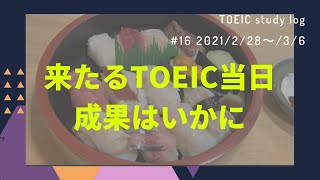 TOEIC study log

#16 2021/2/28～/3/6

来たるTOEIC当日
成果はいかに